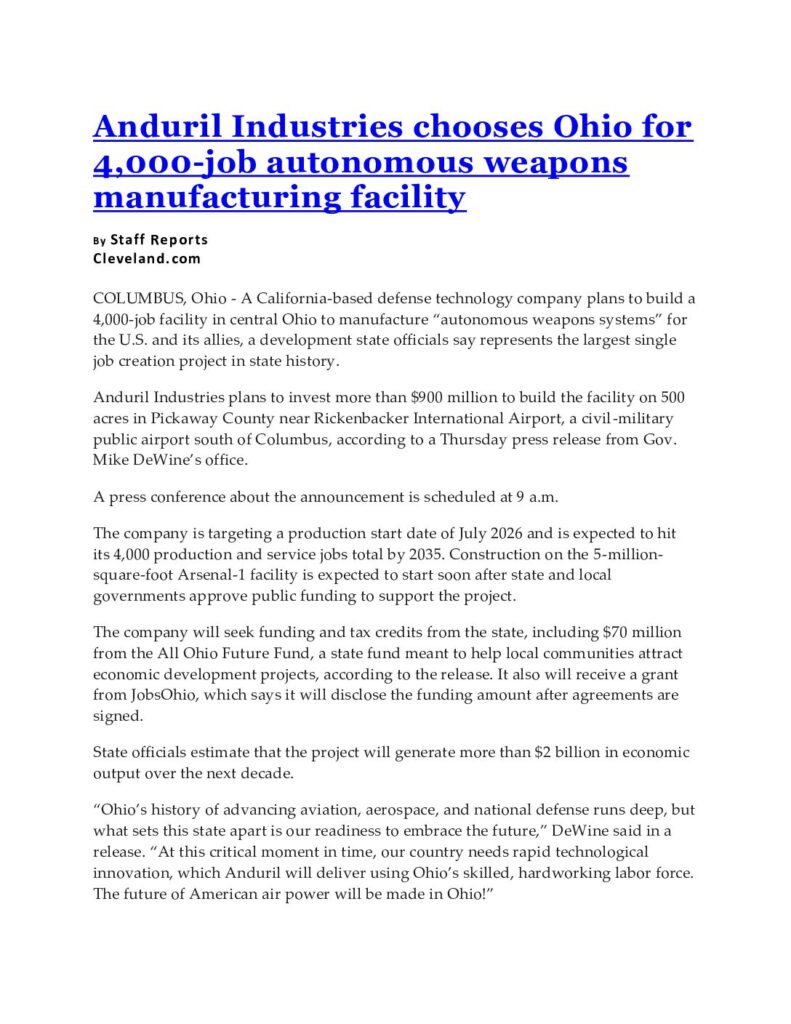 Anduril Industries chooses Ohio for 4,000-job autonomous weapons manufacturing facility

By Staff Reports
Cleveland.com

COLUMBUS, Ohio - A California-based defense technology company plans to build a 4,000-job facility in central Ohio to manufacture “autonomous weapons systems” for the U.S. and its allies, a development state officials say represents the largest single job creation project in state history.

Anduril Industries plans to invest more than $900 million to build the facility on 500 acres in Pickaway County near Rickenbacker International Airport, a civil-military public airport south of Columbus, according to a Thursday press release from Gov. Mike DeWine’s office.

A press conference about the announcement is scheduled at 9 a.m.

The company is targeting a production start date of July 2026 and is expected to hit its 4,000 production and service jobs total by 2035. Construction on the 5-million-square-foot Arsenal-1 facility is expected to start soon after state and local governments approve public funding to support the project.

The company will seek funding and tax credits from the state, including $70 million from the All Ohio Future Fund, a state fund meant to help local communities attract economic development projects, according to the release. It also will receive a grant from JobsOhio, which says it will disclose the funding amount after agreements are signed.

State officials estimate that the project will generate more than $2 billion in economic output over the next decade.

“Ohio’s history of advancing aviation, aerospace, and national defense runs deep, but what sets this state apart is our readiness to embrace the future,” DeWine said in a release. “At this critical moment in time, our country needs rapid technological innovation, which Anduril will deliver using Ohio’s skilled, hardworking labor force. The future of American air power will be made in Ohio!”